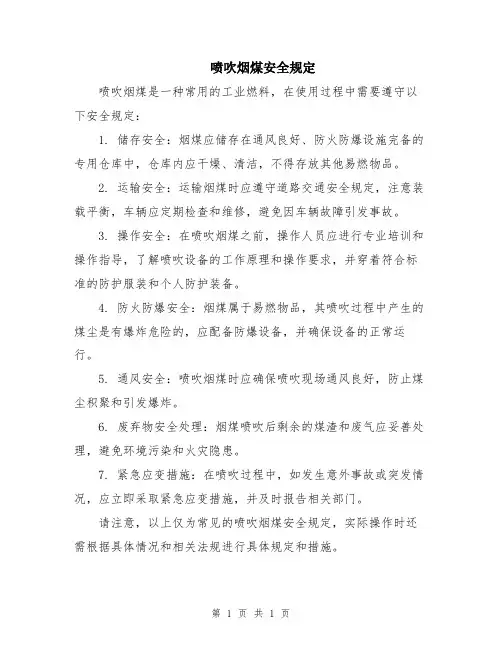 喷吹烟煤安全规定

喷吹烟煤是一种常用的工业燃料，在使用过程中需要遵守以下安全规定：

1. 储存安全：烟煤应储存在通风良好、防火防爆设施完备的专用仓库中，仓库内应干燥、清洁，不得存放其他易燃物品。

2. 运输安全：运输烟煤时应遵守道路交通安全规定，注意装载平衡，车辆应定期检查和维修，避免因车辆故障引发事故。

3. 操作安全：在喷吹烟煤之前，操作人员应进行专业培训和操作指导，了解喷吹设备的工作原理和操作要求，并穿着符合标准的防护服装和个人防护装备。

4. 防火防爆安全：烟煤属于易燃物品，其喷吹过程中产生的煤尘是有爆炸危险的，应配备防爆设备，并确保设备的正常运行。

5. 通风安全：喷吹烟煤时应确保喷吹现场通风良好，防止煤尘积聚和引发爆炸。

6. 废弃物安全处理：烟煤喷吹后剩余的煤渣和废气应妥善处理，避免环境污染和火灾隐患。

7. 紧急应变措施：在喷吹过程中，如发生意外事故或突发情况，应立即采取紧急应变措施，并及时报告相关部门。

请注意，以上仅为常见的喷吹烟煤安全规定，实际操作时还需根据具体情况和相关法规进行具体规定和措施。

第 1 页 共 1 页